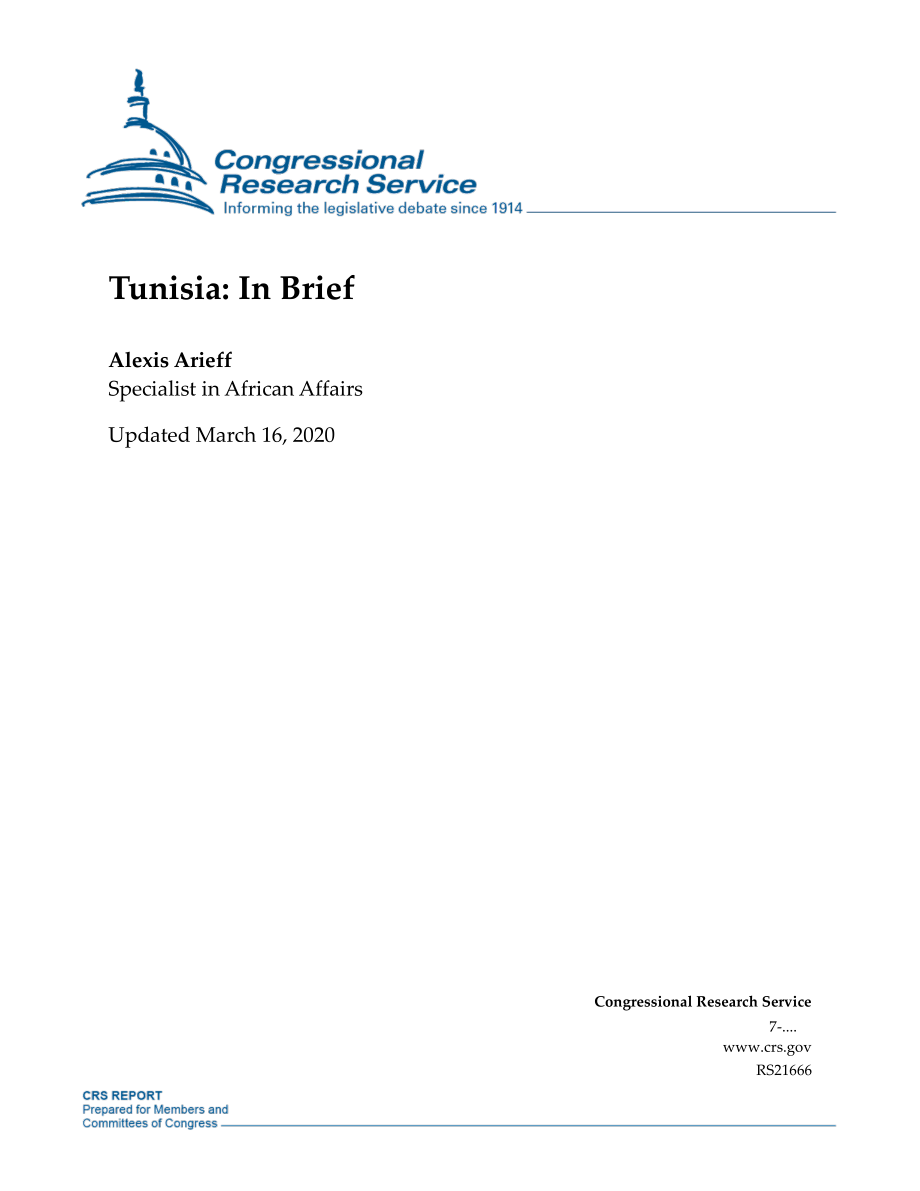 Congressional Research Service
Informing the legislative debate since 1914

Tunisia: In Brief

Alexis Arieff
Specialist in African Affairs

Updated March 16, 2020

Congressional Research Service
7-....
www.crs.gov
RS21666

CRS REPORT
Prepared for Members and Committees of Congress